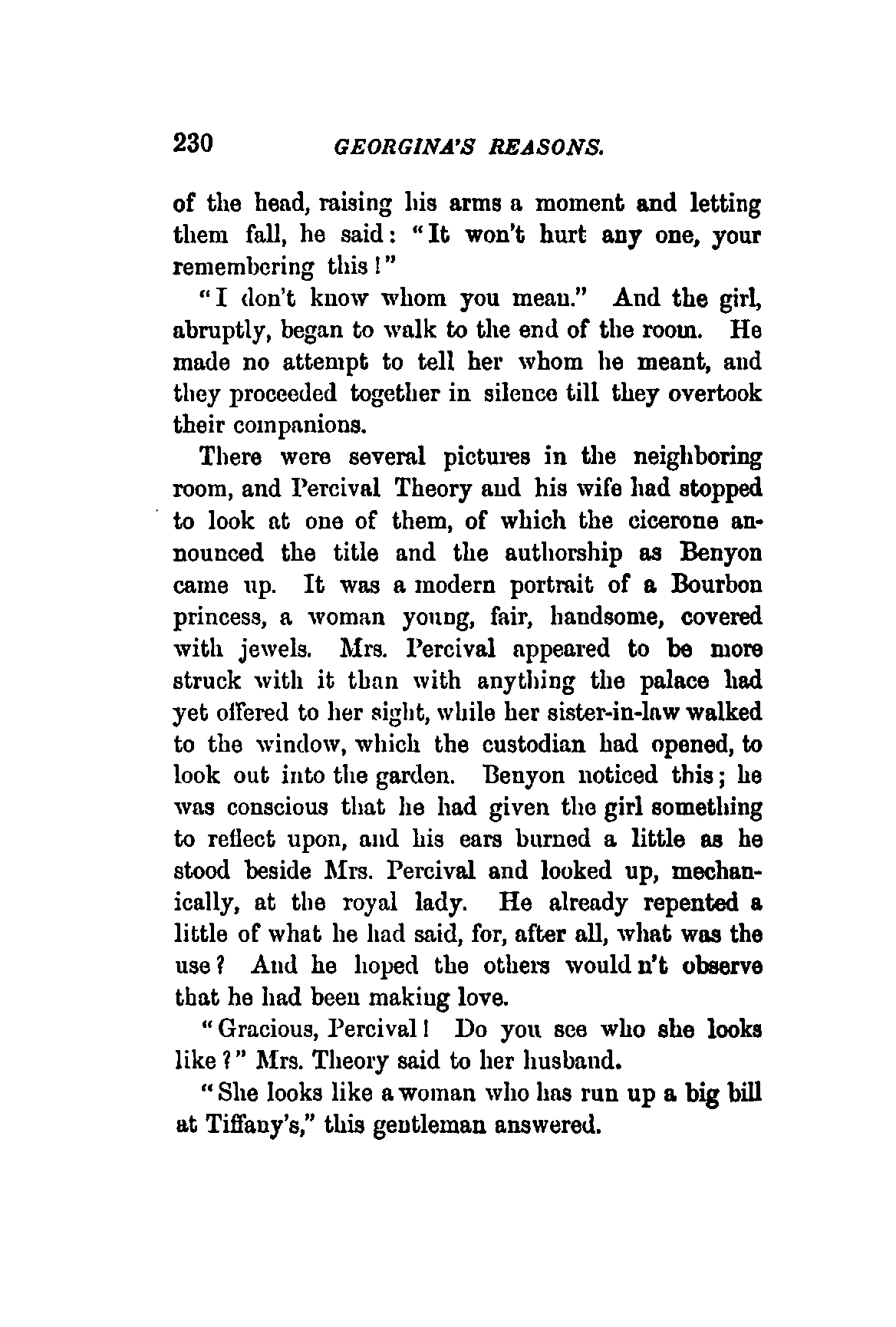 230 GEORGINA'S REASONS.

of the head, raising his arms a moment and letting them fall, he said: "It won't hurt any one, your remembering this!"

"I don't know whom you mean." And the girl, abruptly, began to walk to the end of the room. He made no attempt to tell her whom he meant, and they proceeded together in silence till they overtook their companions.

There were several pictures in the neighboring room, and Percival Theory and his wife had stopped to look at one of them, of which the cicerone announced the title and the authorship as Benyon came up. It was a modern portrait of a Bourbon princess, a woman young, fair, handsome, covered with jewels. Mrs. Percival appeared to be more struck with it than with anything the palace had yet offered to her sight, while her sister-in-law walked to the window, which the custodian had opened, to look out into the garden. Benyon noticed this; he was conscious that he had given the girl something to reflect upon, and his ears burned a little as he stood beside Mrs. Percival and looked up, mechanically, at the royal lady. He already repented a little of what he had said, for, after all, what was the use? And he hoped the others would n't observe that he had been making love.

"Gracious, Percival! Do you see who she looks like?" Mrs. Theory said to her husband.

"She looks like a woman who has run up a big bill at Tiffany's," this gentleman answered.